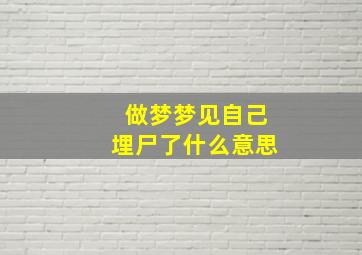 做梦梦见自己
埋尸了什么意思